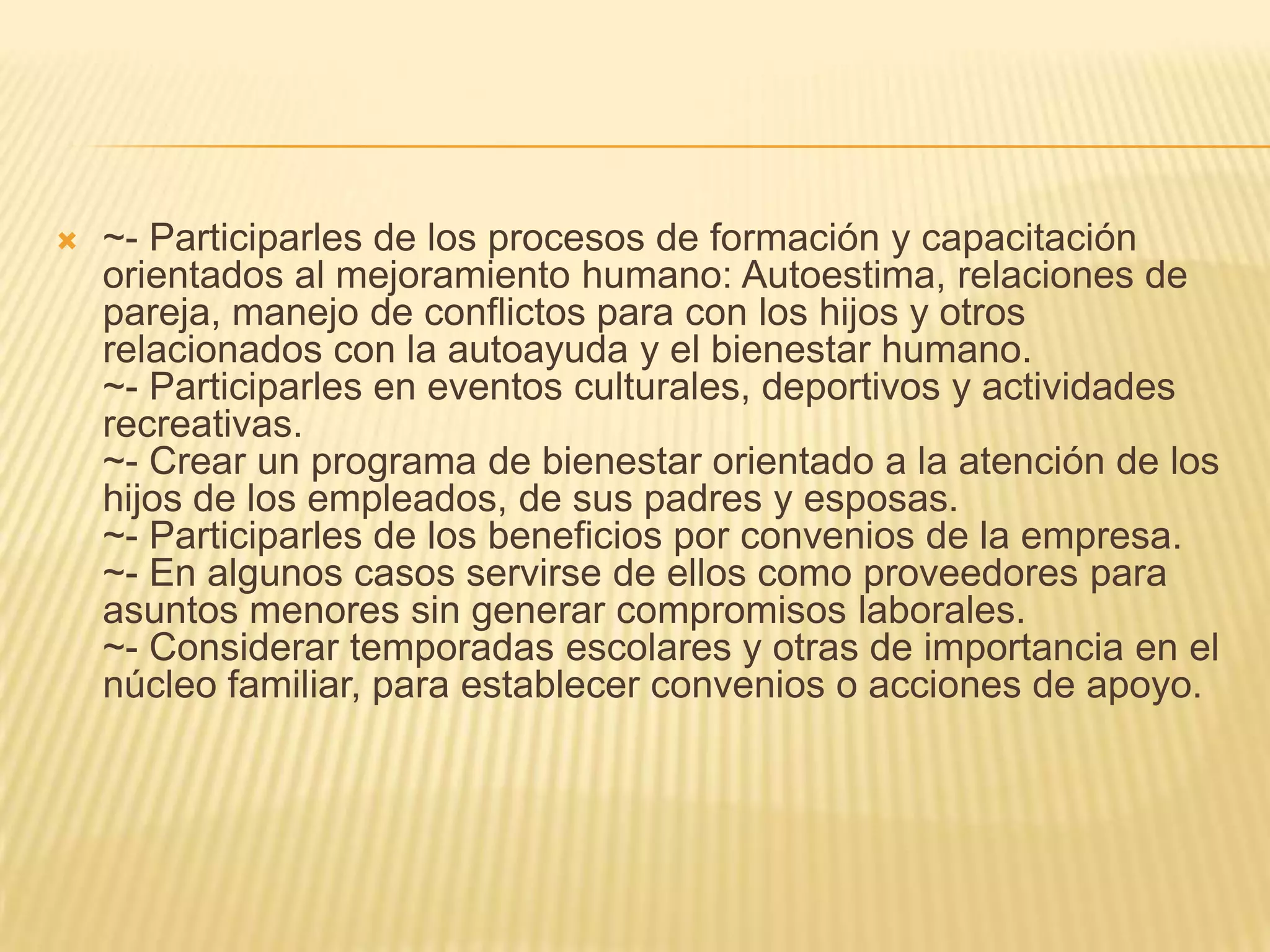 ~- Participarles de los procesos de formación y capacitación orientados al mejoramiento humano: Autoestima, relaciones de pareja, manejo de conflictos para con los hijos y otros relacionados con la autoayuda y el bienestar humano.
~- Participarles en eventos culturales, deportivos y actividades recreativas.
~- Crear un programa de bienestar orientado a la atención de los hijos de los empleados, de sus padres y esposas.
~- Participarles de los beneficios por convenios de la empresa.
~- En algunos casos servirse de ellos como proveedores para asuntos menores sin generar compromisos laborales.
~- Considerar temporadas escolares y otras de importancia en el núcleo familiar, para establecer convenios o acciones de apoyo.